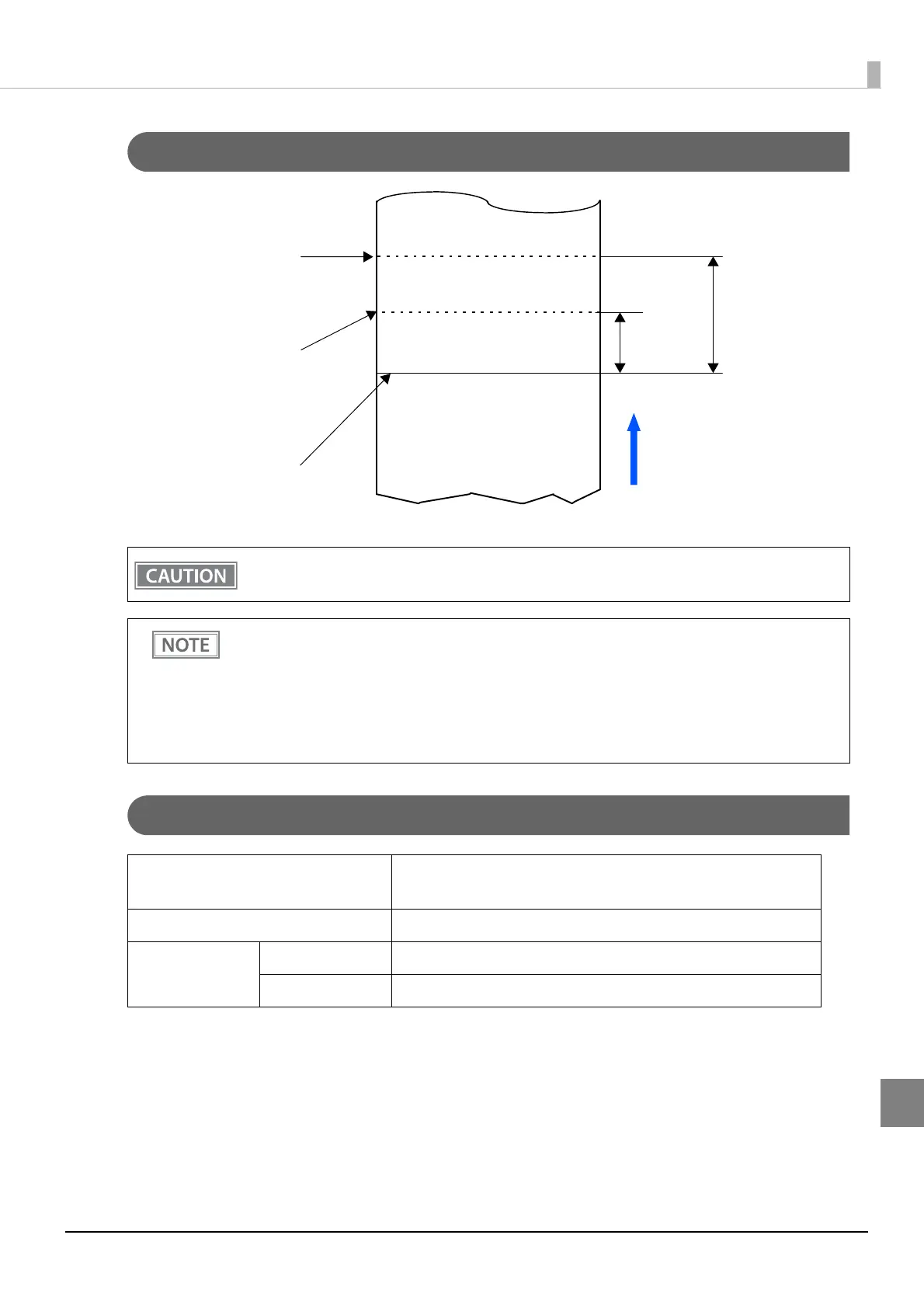 CAUTION

NOTE